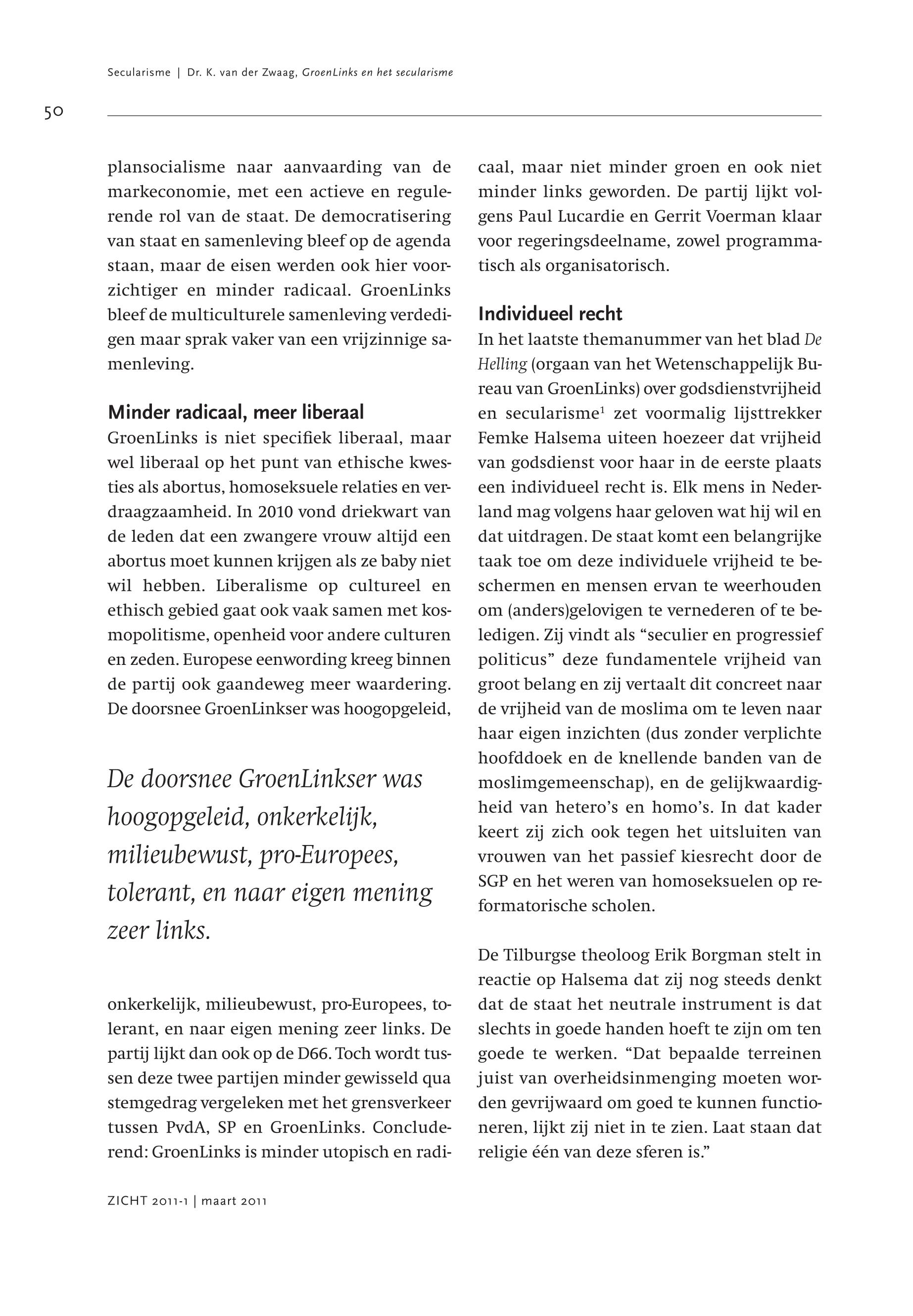 Secularisme | Dr. K. van der Zwaag, GroenLinks en het secularisme

50

plansocialisme naar aanvaarding van de markeconomie, met een actieve en regulerende rol van de staat. De democratisering van staat en samenleving bleef op de agenda staan, maar de eisen werden ook hier voorzichtiger en minder radicaal. GroenLinks bleef de multiculturele samenleving verdedigen maar sprak vaker van een vrijzinnige samenleving.

Minder radicaal, meer liberaal
GroenLinks is niet specifiek liberaal, maar wel liberaal op het punt van ethische kwesties als abortus, homoseksuele relaties en verdraagzaamheid. In 2010 vond driekwart van de leden dat een zwangere vrouw altijd een abortus moet kunnen krijgen als ze baby niet wil hebben. Liberalisme op cultureel en ethisch gebied gaat ook vaak samen met kosmopolitisme, openheid voor andere culturen en zeden. Europese eenwording kreeg binnen de partij ook gaandeweg meer waardering. De doorsnee GroenLinkser was hoogopgeleid,

De doorsnee GroenLinkser was hoogopgeleid, onkerkelijk, milieubewust, pro-Europees, tolerant, en naar eigen mening zeer links.

onkerkelijk, milieubewust, pro-Europees, tolerant, en naar eigen mening zeer links. De partij lijkt dan ook op de D66. Toch wordt tussen deze twee partijen minder gewisseld qua stemgedrag vergeleken met het grensverkeer tussen PvdA, SP en GroenLinks. Concluderend: GroenLinks is minder utopisch en radicaal, maar niet minder groen en ook niet minder links geworden. De partij lijkt volgens Paul Lucardie en Gerrit Voerman klaar voor regeringsdeelname, zowel programmatisch als organisatorisch.

Individueel recht
In het laatste themanummer van het blad De Helling (orgaan van het Wetenschappelijk Bureau van GroenLinks) over godsdienstvrijheid en secularisme$^1$ zet voormalig lijsttrekker Femke Halsema uiteen hoezeer dat vrijheid van godsdienst voor haar in de eerste plaats een individueel recht is. Elk mens in Nederland mag volgens haar geloven wat hij wil en dat uitdragen. De staat komt een belangrijke taak toe om deze individuele vrijheid te beschermen en mensen ervan te weerhouden om (anders)gelovigen te vernederen of te beledigen. Zij vindt als “seculier en progressief politicus” deze fundamentele vrijheid van groot belang en zij vertaalt dit concreet naar de vrijheid van de moslima om te leven naar haar eigen inzichten (dus zonder verplichte hoofddoek en de knellende banden van de moslimgemeenschap), en de gelijkwaardigheid van hetero’s en homo’s. In dat kader keert zij zich ook tegen het uitsluiten van vrouwen van het passief kiesrecht door de SGP en het weren van homoseksuelen op reformatorische scholen.

De Tilburgse theoloog Erik Borgman stelt in reactie op Halsema dat zij nog steeds denkt dat de staat het neutrale instrument is dat slechts in goede handen hoeft te zijn om ten goede te werken. “Dat bepaalde terreinen juist van overheidsinmenging moeten worden gevrijwaard om goed te kunnen functioneren, lijkt zij niet in te zien. Laat staan dat religie één van deze sferen is.”

ZICHT 2011-1 | maart 2011